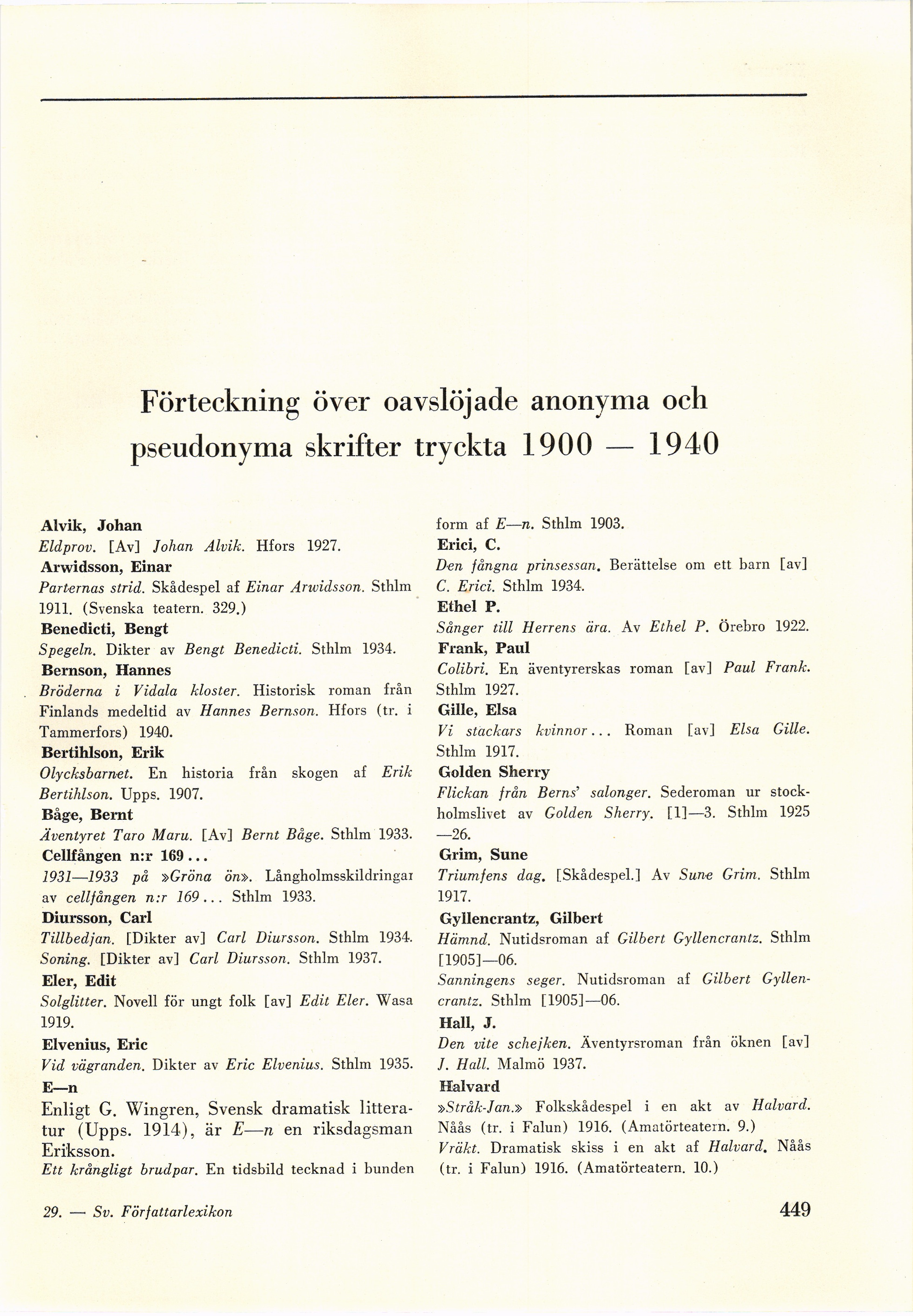 Förteckning över oavslöjade anonyma och pseudonyma skrifter tryckta 1900 — 1940

Alvik, Johan
Eldprov. [Av] Johan Alvik. Hfors 1927.
Arwidsson, Einar
Parternas strid. Skådespel af Einar Arwidsson. Sthlm 1911. (Svenska teatern. 329.)
Benedicti, Bengt
Spegeln. Dikter av Bengt Benedicti. Sthlm 1934.
Bernson, Hannes
Bröderna i Vidala kloster. Historisk roman från Finlands medeltid av Hannes Bernson. Hfors (tr. i Tammerfors) 1940.
Bertihlson, Erik
Olycksbarnet. En historia från skogen af Erik Bertihlson. Upps. 1907.
Båge, Bernt
Äventyret Taro Maru. [Av] Bernt Båge. Sthlm 1933.
Cellfången n:r 169...
1931—1933 på »Gröna ön». Långholmsskildringar av cellfången n:r 169... Sthlm 1933.
Diursson, Carl
Tillbedjan. [Dikter av] Carl Diursson. Sthlm 1934.
Soning. [Dikter av] Carl Diursson. Sthlm 1937.
Eler, Edit
Solglitter. Novell för ungt folk [av] Edit Eler. Wasa 1919.
Elvenius, Eric
Vid vägranden. Dikter av Eric Elvenius. Sthlm 1935.
E—n
Enligt G. Wingren, Svensk dramatisk litteratur (Upps. 1914), är E—n en riksdagsman Eriksson.
Ett krångligt brudpar. En tidsbild tecknad i bunden form af E—n. Sthlm 1903.
Erici, C.
Den fångna prinsessan. Berättelse om ett barn [av] C. Erici. Sthlm 1934.
Ethel P.
Sånger till Herrens ära. Av Ethel P. Örebro 1922.
Frank, Paul
Colibri. En äventyrerskas roman [av] Paul Frank. Sthlm 1927.
Gille, Elsa
Vi stackars kvinnor... Roman [av] Elsa Gille. Sthlm 1917.
Golden Sherry
Flickan från Berns' salonger. Sederoman ur stockholmslivet av Golden Sherry. [1]—3. Sthlm 1925—26.
Grim, Sune
Triumfens dag. [Skådespel.] Av Sune Grim. Sthlm 1917.
Gyllencrantz, Gilbert
Hämnd. Nutidsroman af Gilbert Gyllencrantz. Sthlm [1905]—06.
Sanningens seger. Nutidsroman af Gilbert Gyllencrantz. Sthlm [1905]—06.
Hall, J.
Den vite schejken. Äventyrsroman från öknen [av] J. Hall. Malmö 1937.
Halvard
»Stråk-Jan.» Folkskådespel i en akt av Halvard. Nåås (tr. i Falun) 1916. (Amatörteatern. 9.)
Vräkt. Dramatisk skiss i en akt af Halvard. Nåås (tr. i Falun) 1916. (Amatörteatern. 10.)

29. — Sv. Författarlexikon 449